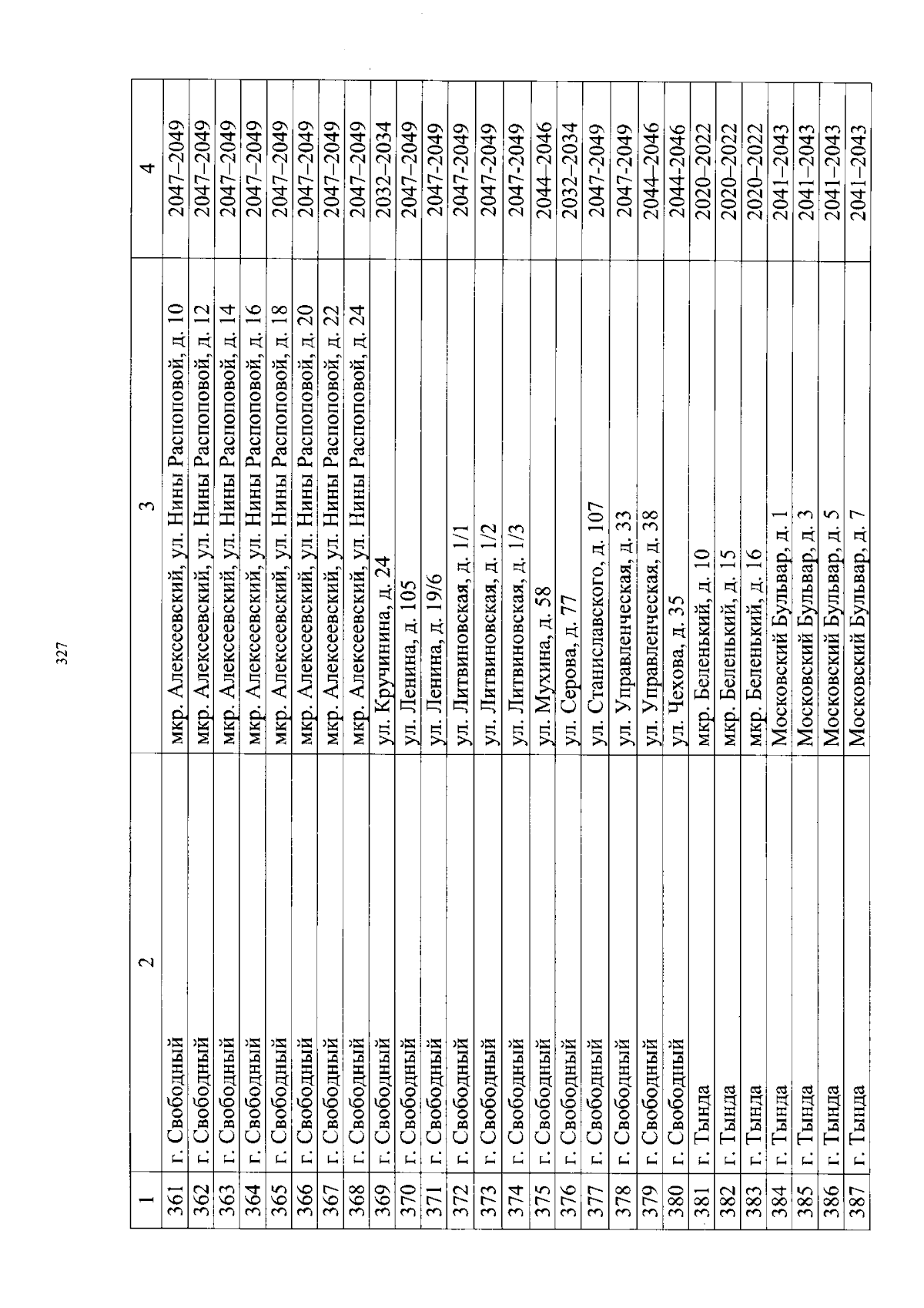 327

| 1 | 2 | 3 | 4 |
|---|---|---|---|
| 361 | г. Свободный | мкр. Алексеевский, ул. Нины Распоповой, д. 10 | 2047–2049 |
| 362 | г. Свободный | мкр. Алексеевский, ул. Нины Распоповой, д. 12 | 2047–2049 |
| 363 | г. Свободный | мкр. Алексеевский, ул. Нины Распоповой, д. 14 | 2047–2049 |
| 364 | г. Свободный | мкр. Алексеевский, ул. Нины Распоповой, д. 16 | 2047–2049 |
| 365 | г. Свободный | мкр. Алексеевский, ул. Нины Распоповой, д. 18 | 2047–2049 |
| 366 | г. Свободный | мкр. Алексеевский, ул. Нины Распоповой, д. 20 | 2047–2049 |
| 367 | г. Свободный | мкр. Алексеевский, ул. Нины Распоповой, д. 22 | 2047–2049 |
| 368 | г. Свободный | мкр. Алексеевский, ул. Нины Распоповой, д. 24 | 2047–2049 |
| 369 | г. Свободный | ул. Кручинина, д. 24 | 2032–2034 |
| 370 | г. Свободный | ул. Ленина, д. 105 | 2047–2049 |
| 371 | г. Свободный | ул. Ленина, д. 19/6 | 2047-2049 |
| 372 | г. Свободный | ул. Литвиновская, д. 1/1 | 2047-2049 |
| 373 | г. Свободный | ул. Литвиновская, д. 1/2 | 2047-2049 |
| 374 | г. Свободный | ул. Литвиновская, д. 1/3 | 2047-2049 |
| 375 | г. Свободный | ул. Мухина, д. 58 | 2044–2046 |
| 376 | г. Свободный | ул. Серова, д. 77 | 2032–2034 |
| 377 | г. Свободный | ул. Станиславского, д. 107 | 2047-2049 |
| 378 | г. Свободный | ул. Управленческая, д. 33 | 2047-2049 |
| 379 | г. Свободный | ул. Управленческая, д. 38 | 2044–2046 |
| 380 | г. Свободный | ул. Чехова, д. 35 | 2044-2046 |
| 381 | г. Тында | мкр. Беленький, д. 10 | 2020–2022 |
| 382 | г. Тында | мкр. Беленький, д. 15 | 2020–2022 |
| 383 | г. Тында | мкр. Беленький, д. 16 | 2020–2022 |
| 384 | г. Тында | Московский Бульвар, д. 1 | 2041–2043 |
| 385 | г. Тында | Московский Бульвар, д. 3 | 2041–2043 |
| 386 | г. Тында | Московский Бульвар, д. 5 | 2041–2043 |
| 387 | г. Тында | Московский Бульвар, д. 7 | 2041–2043 |